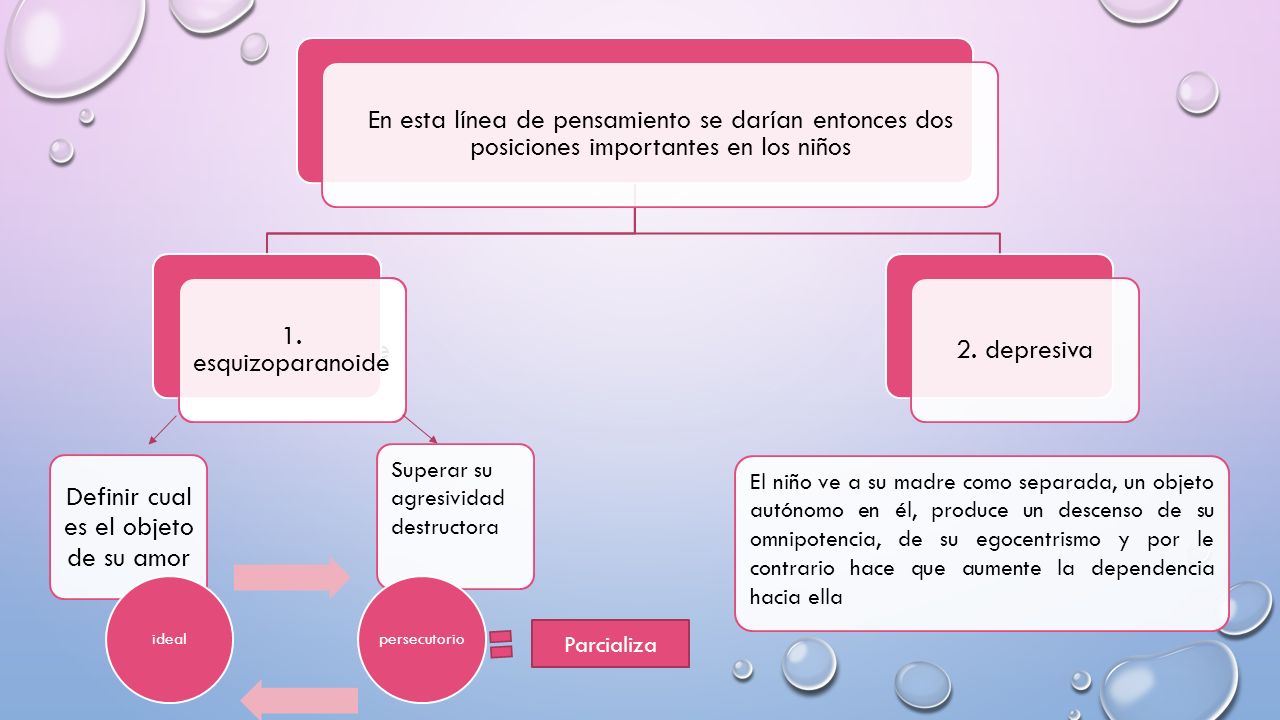 En esta línea de pensamiento se darían entonces dos posiciones importantes en los niños

1. esquizoparanoide

2. depresiva

Definir cual es el objeto de su amor

Superar su agresividad destructora

ideal

persecutorio

Parcializa

El niño ve a su madre como separada, un objeto autónomo en él, produce un descenso de su omnipotencia, de su egocentrismo y por le contrario hace que aumente la dependencia hacia ella